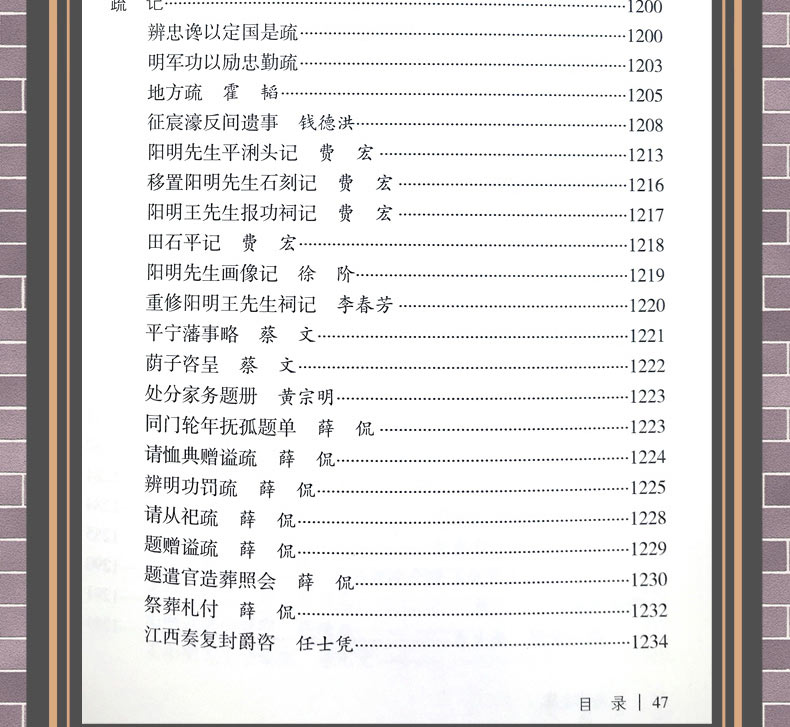 疏 记 1200

辨忠谗以定国是疏 1200

明军功以励忠勤疏 1203

地方疏 霍 韬 1205

征宸濠反间遗事 钱德洪 1208

阳明先生平浰头记 费 宏 1213

移置阳明先生石刻记 费 宏 1216

阳明王先生报功祠记 费 宏 1217

田石平记 费 宏 1218

阳明先生画像记 徐 阶 1219

重修阳明王先生祠记 李春芳 1220

平宁藩事略 蔡 文 1221

荫子咨呈 蔡 文 1222

处分家务题册 黄宗明 1223

同门轮年抚孤题单 薛 侃 1223

请恤典赠谥疏 薛 侃 1224

辨明功罚疏 薛 侃 1225

请从祀疏 薛 侃 1228

题赠谥疏 薛 侃 1229

题遣官造葬照会 薛 侃 1230

祭葬札付 薛 侃 1232

江西奏复封爵咨 任士凭 1234

目 录 | 47